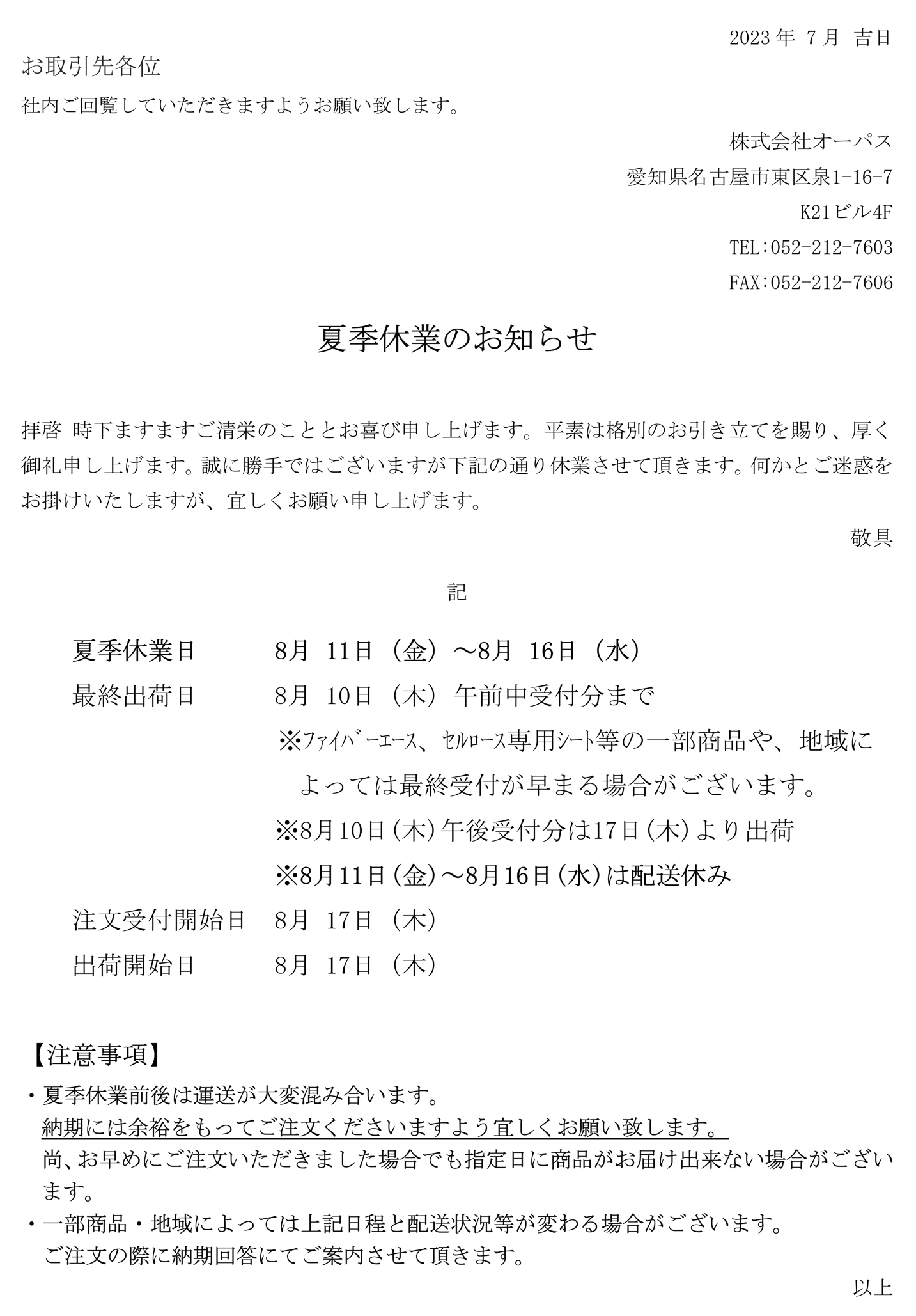 2023 年 7 月 吉日

お取引先各位

社内ご回覧していただきますようお願い致します。

株式会社オーパス

愛知県名古屋市東区泉1-16-7

K21ビル4F

TEL:052-212-7603

FAX:052-212-7606

夏季休業のお知らせ

拝啓 時下ますますご清栄のこととお喜び申し上げます。平素は格別のお引き立てを賜り、厚く御礼申し上げます。誠に勝手ではございますが下記の通り休業させて頂きます。何かとご迷惑をお掛けいたしますが、宜しくお願い申し上げます。

敬具

記

夏季休業日 8月 11日（金）～8月 16日（水）

最終出荷日 8月 10日（木）午前中受付分まで

※ﾌｧｲﾊﾞｰｴｰｽ、ｾﾙﾛｰｽ専用ｼｰﾄ等の一部商品や、地域によっては最終受付が早まる場合がございます。

※8月10日（木）午後受付分は17日（木）より出荷

※8月11日（金）～8月16日（水）は配送休み

注文受付開始日 8月 17日（木）

出荷開始日 8月 17日（木）

【注意事項】

・夏季休業前後は運送が大変混み合います。
納期には余裕をもってご注文くださいますよう宜しくお願い致します。
尚、お早めにご注文いただきました場合でも指定日に商品がお届け出来ない場合がございます。

・一部商品・地域によっては上記日程と配送状況等が変わる場合がございます。
ご注文の際に納期回答にてご案内させて頂きます。

以上